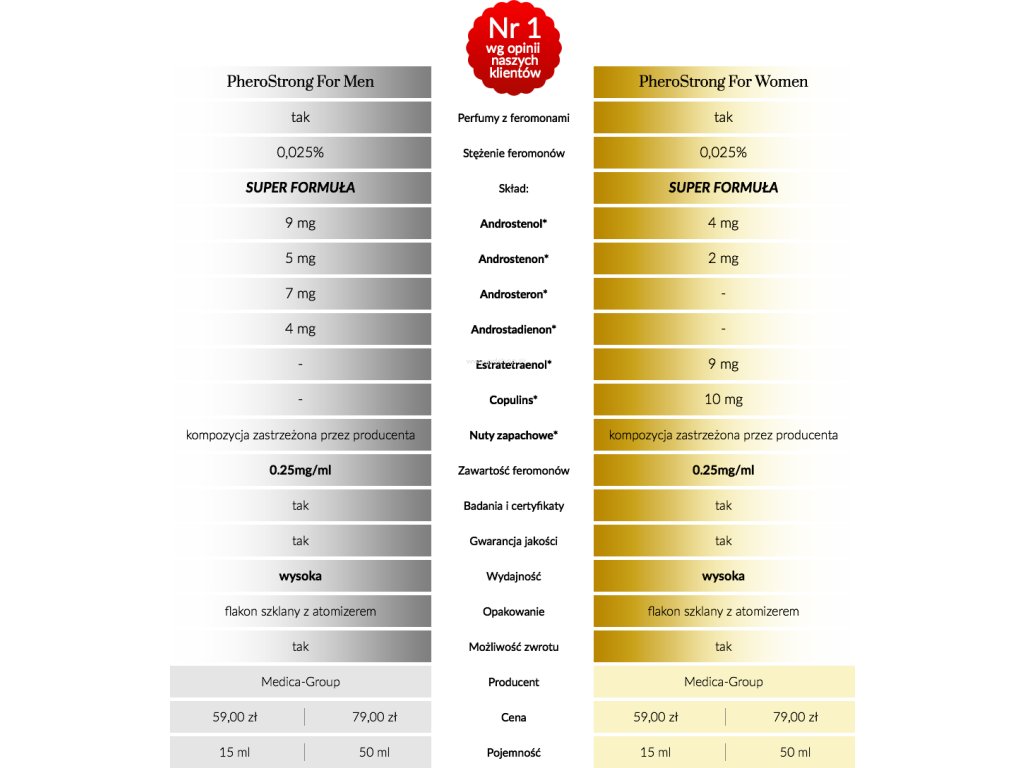 Nr 1
wg opinii naszych klientów

| PheroStrong For Men | | PheroStrong For Women |
|---|---|---|
| tak | Perfumy z feromonami | tak |
| 0,025% | Stężenie feromonów | 0,025% |
| SUPER FORMUŁA | Skład: | SUPER FORMUŁA |
| 9 mg | Androstenol* | 4 mg |
| 5 mg | Androstenon* | 2 mg |
| 7 mg | Androsteron* | - |
| 4 mg | Androstadienon* | - |
| - | Estratetraenol* | 9 mg |
| - | Copulins* | 10 mg |
| kompozycja zastrzeżona przez producenta | Nuty zapachowe* | kompozycja zastrzeżona przez producenta |
| 0.25mg/ml | Zawartość feromonów | 0.25mg/ml |
| tak | Badania i certyfikaty | tak |
| tak | Gwarancja jakości | tak |
| wysoka | Wydajność | wysoka |
| flakon szklany z atomizerem | Opakowanie | flakon szklany z atomizerem |
| tak | Możliwość zwrotu | tak |
| Medica-Group | Producent | Medica-Group |
| 59,00 zł \| 79,00 zł | Cena | 59,00 zł \| 79,00 zł |
| 15 ml \| 50 ml | Pojemność | 15 ml \| 50 ml |